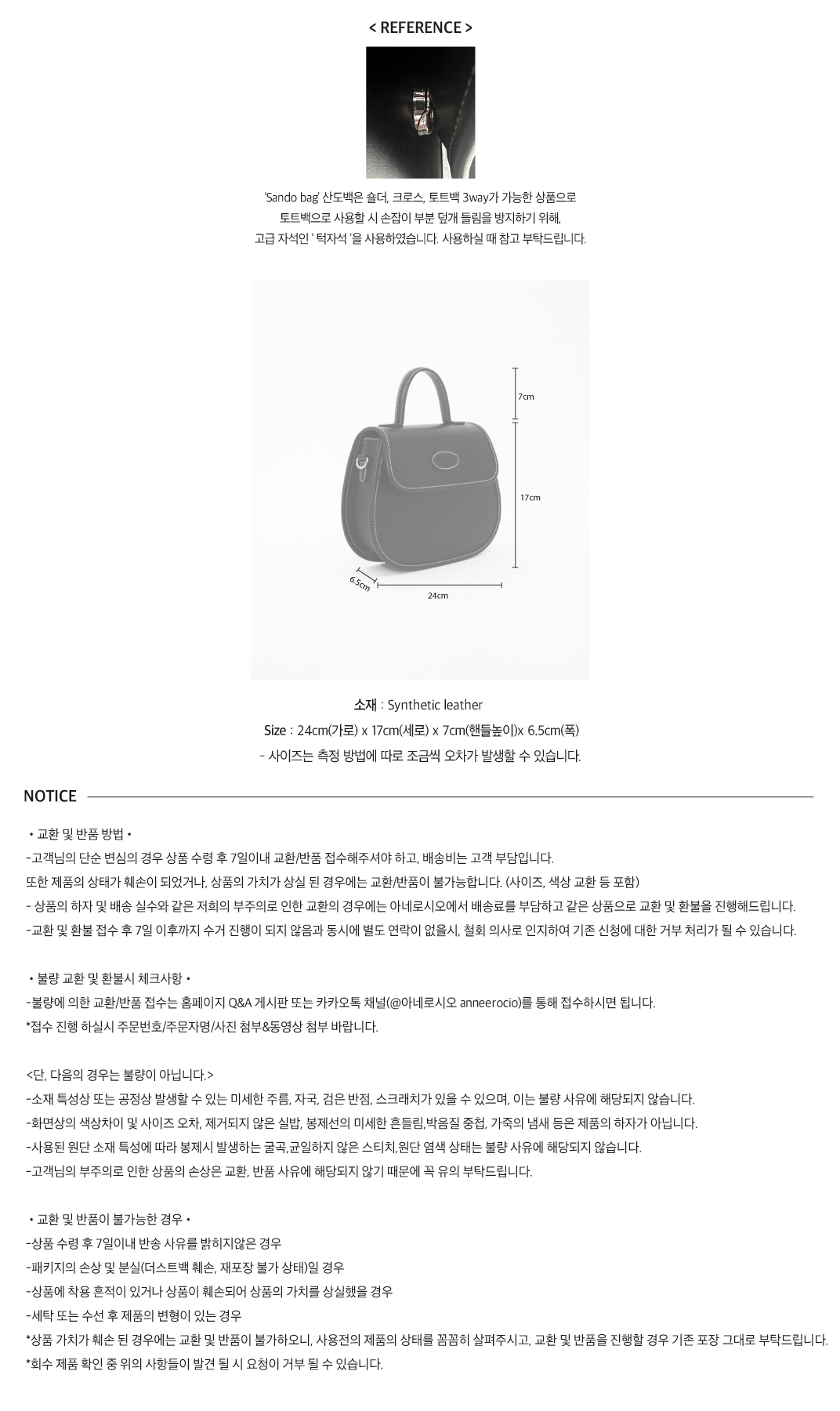 < REFERENCE >

'Sando bag' 산도백은 숄더, 크로스, 토트백 3way가 가능한 상품으로
토트백으로 사용할 시 손잡이 부분 덮개 들림을 방지하기 위해,
고급 자석인 ' 턱자석 '을 사용하였습니다. 사용하실 때 참고 부탁드립니다.

7cm
17cm
6.5cm
24cm

소재 : Synthetic leather
Size : 24cm(가로) x 17cm(세로) x 7cm(핸들높이)x 6.5cm(폭)
- 사이즈는 측정 방법에 따로 조금씩 오차가 발생할 수 있습니다.

NOTICE

• 교환 및 반품 방법 •
-고객님의 단순 변심의 경우 상품 수령 후 7일이내 교환/반품 접수해주셔야 하고, 배송비는 고객 부담입니다.
또한 제품의 상태가 훼손이 되었거나, 상품의 가치가 상실 된 경우에는 교환/반품이 불가능합니다. (사이즈, 색상 교환 등 포함)
- 상품의 하자 및 배송 실수와 같은 저희의 부주의로 인한 교환의 경우에는 아네로시오에서 배송료를 부담하고 같은 상품으로 교환 및 환불을 진행해드립니다.
-교환 및 환불 접수 후 7일 이후까지 수거 진행이 되지 않음과 동시에 별도 연락이 없을시, 철회 의사로 인지하여 기존 신청에 대한 거부 처리가 될 수 있습니다.

• 불량 교환 및 환불시 체크사항 •
-불량에 의한 교환/반품 접수는 홈페이지 Q&A 게시판 또는 카카오톡 채널(@아네로시오 anneerocio)를 통해 접수하시면 됩니다.
*접수 진행 하실시 주문번호/주문자명/사진 첨부&동영상 첨부 바랍니다.

<단, 다음의 경우는 불량이 아닙니다.>
-소재 특성상 또는 공정상 발생할 수 있는 미세한 주름, 자국, 검은 반점, 스크래치가 있을 수 있으며, 이는 불량 사유에 해당되지 않습니다.
-화면상의 색상차이 및 사이즈 오차, 제거되지 않은 실밥, 봉제선의 미세한 흔들림,박음질 중첩, 가죽의 냄새 등은 제품의 하자가 아닙니다.
-사용된 원단 소재 특성에 따라 봉제시 발생하는 굴곡,균일하지 않은 스티치,원단 염색 상태는 불량 사유에 해당되지 않습니다.
-고객님의 부주의로 인한 상품의 손상은 교환, 반품 사유에 해당되지 않기 때문에 꼭 유의 부탁드립니다.

• 교환 및 반품이 불가능한 경우 •
-상품 수령 후 7일이내 반송 사유를 밝히지않은 경우
-패키지의 손상 및 분실(더스트백 훼손, 재포장 불가 상태)일 경우
-상품에 착용 흔적이 있거나 상품이 훼손되어 상품의 가치를 상실했을 경우
-세탁 또는 수선 후 제품의 변형이 있는 경우
*상품 가치가 훼손 된 경우에는 교환 및 반품이 불가하오니, 사용전의 제품의 상태를 꼼꼼히 살펴주시고, 교환 및 반품을 진행할 경우 기존 포장 그대로 부탁드립니다.
*회수 제품 확인 중 위의 사항들이 발견 될 시 요청이 거부 될 수 있습니다.